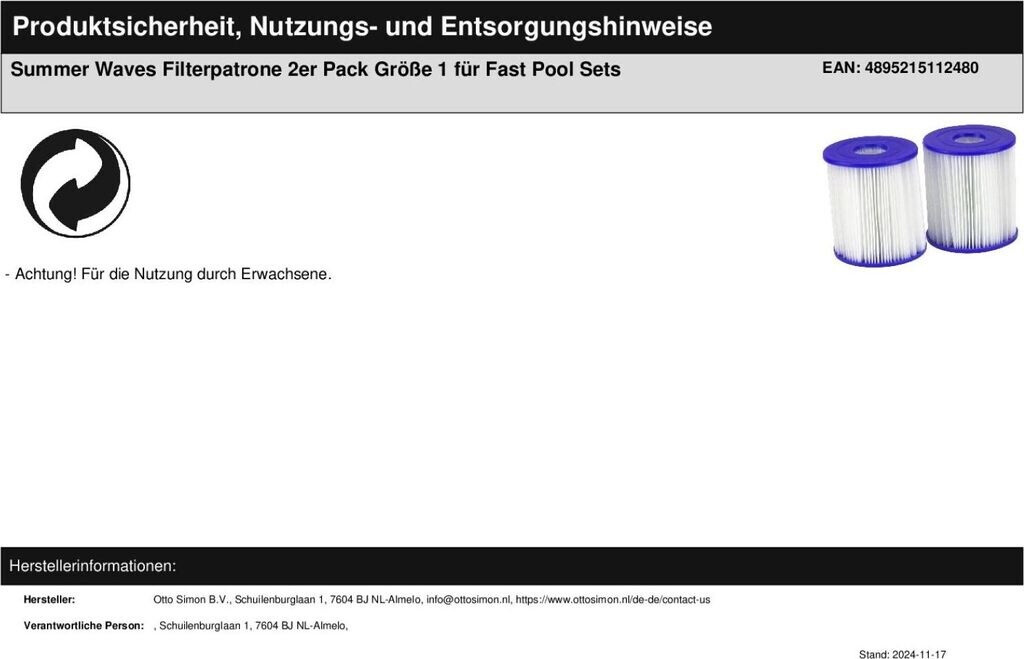 Produktsicherheit, Nutzungs- und Entsorgungshinweise

Summer Waves Filterpatrone 2er Pack Größe 1 für Fast Pool Sets

EAN: 4895215112480

- Achtung! Für die Nutzung durch Erwachsene.

Herstellerinformationen:

Hersteller: Otto Simon B.V., Schuilenburglaan 1, 7604 BJ NL-Almelo, info@ottosimon.nl, https://www.ottosimon.nl/de-de/contact-us

Verantwortliche Person: , Schuilenburglaan 1, 7604 BJ NL-Almelo,

Stand: 2024-11-17